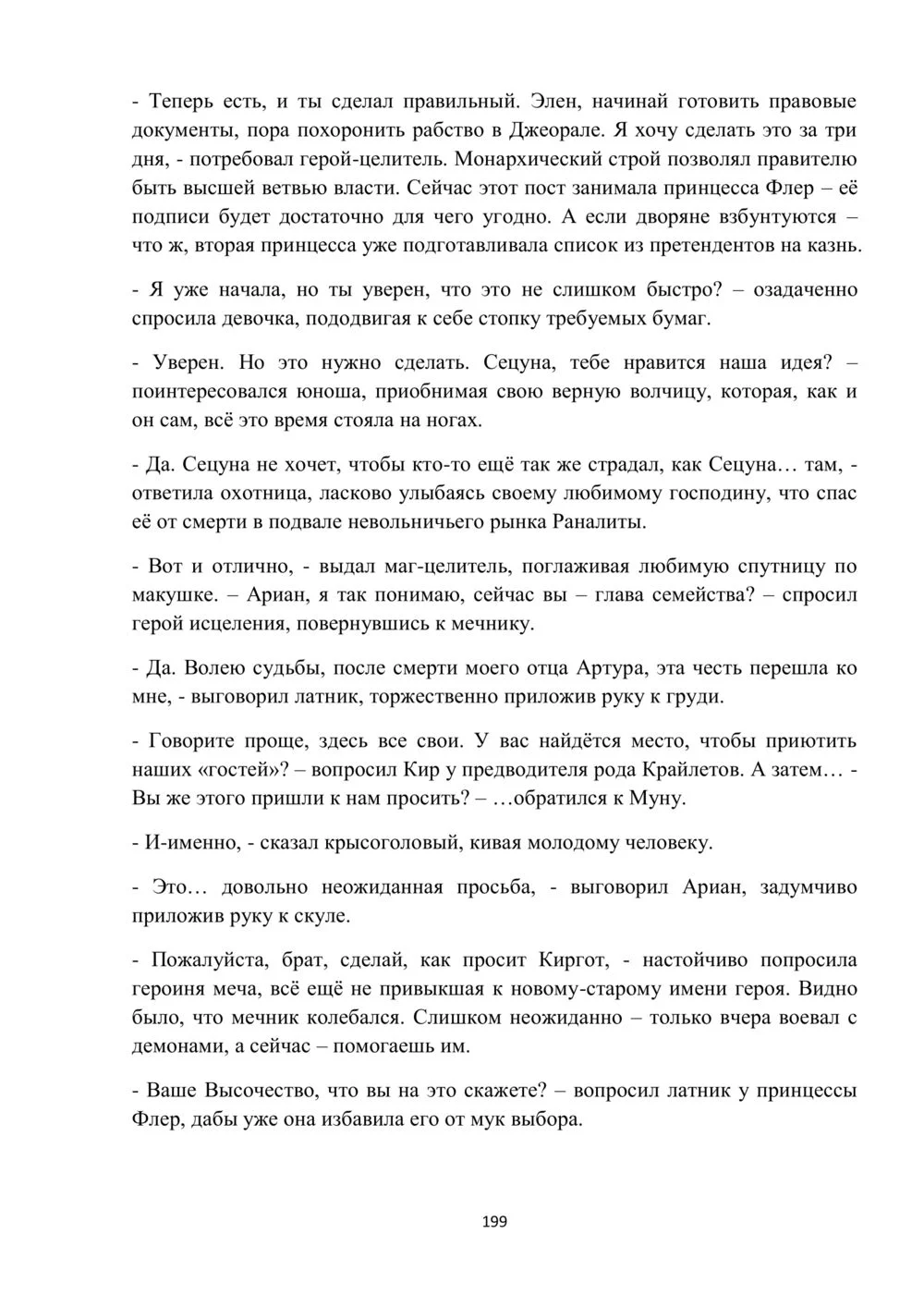 - Теперь есть, и ты сделал правильный. Элен, начинай готовить правовые документы, пора похоронить рабство в Джеорале. Я хочу сделать это за три дня, - потребовал герой-целитель. Монархический строй позволял правителю быть высшей ветвью власти. Сейчас этот пост занимала принцесса Флер – её подписи будет достаточно для чего угодно. А если дворяне взбунтуются – что ж, вторая принцесса уже подготавливала список из претендентов на казнь.

- Я уже начала, но ты уверен, что это не слишком быстро? – озадаченно спросила девочка, пододвигая к себе стопку требуемых бумаг.

- Уверен. Но это нужно сделать. Сецуна, тебе нравится наша идея? – поинтересовался юноша, приобнимая свою верную волчицу, которая, как и он сам, всё это время стояла на ногах.

- Да. Сецуна не хочет, чтобы кто-то ещё так же страдал, как Сецуна… там, - ответила охотница, ласково улыбаясь своему любимому господину, что спас её от смерти в подвале невольничьего рынка Раналиты.

- Вот и отлично, - выдал маг-целитель, поглаживая любимую спутницу по макушке. – Ариан, я так понимаю, сейчас вы – глава семейства? – спросил герой исцеления, повернувшись к мечнику.

- Да. Волею судьбы, после смерти моего отца Артура, эта честь перешла ко мне, - выговорил латник, торжественно приложив руку к груди.

- Говорите проще, здесь все свои. У вас найдётся место, чтобы приютить наших «гостей»? – вопросил Кир у предводителя рода Крайлетов. А затем… - Вы же этого пришли к нам просить? – …обратился к Муну.

- И-именно, - сказал крысоголовый, кивая молодому человеку.

- Это… довольно неожиданная просьба, - выговорил Ариан, задумчиво приложив руку к скуле.

- Пожалуйста, брат, сделай, как просит Киргот, - настойчиво попросила героиня меча, всё ещё не привыкшая к новому-старому имени героя. Видно было, что мечник колебался. Слишком неожиданно – только вчера воевал с демонами, а сейчас – помогаешь им.

- Ваше Высочество, что вы на это скажете? – вопросил латник у принцессы Флер, дабы уже она избавила его от мук выбора.

199